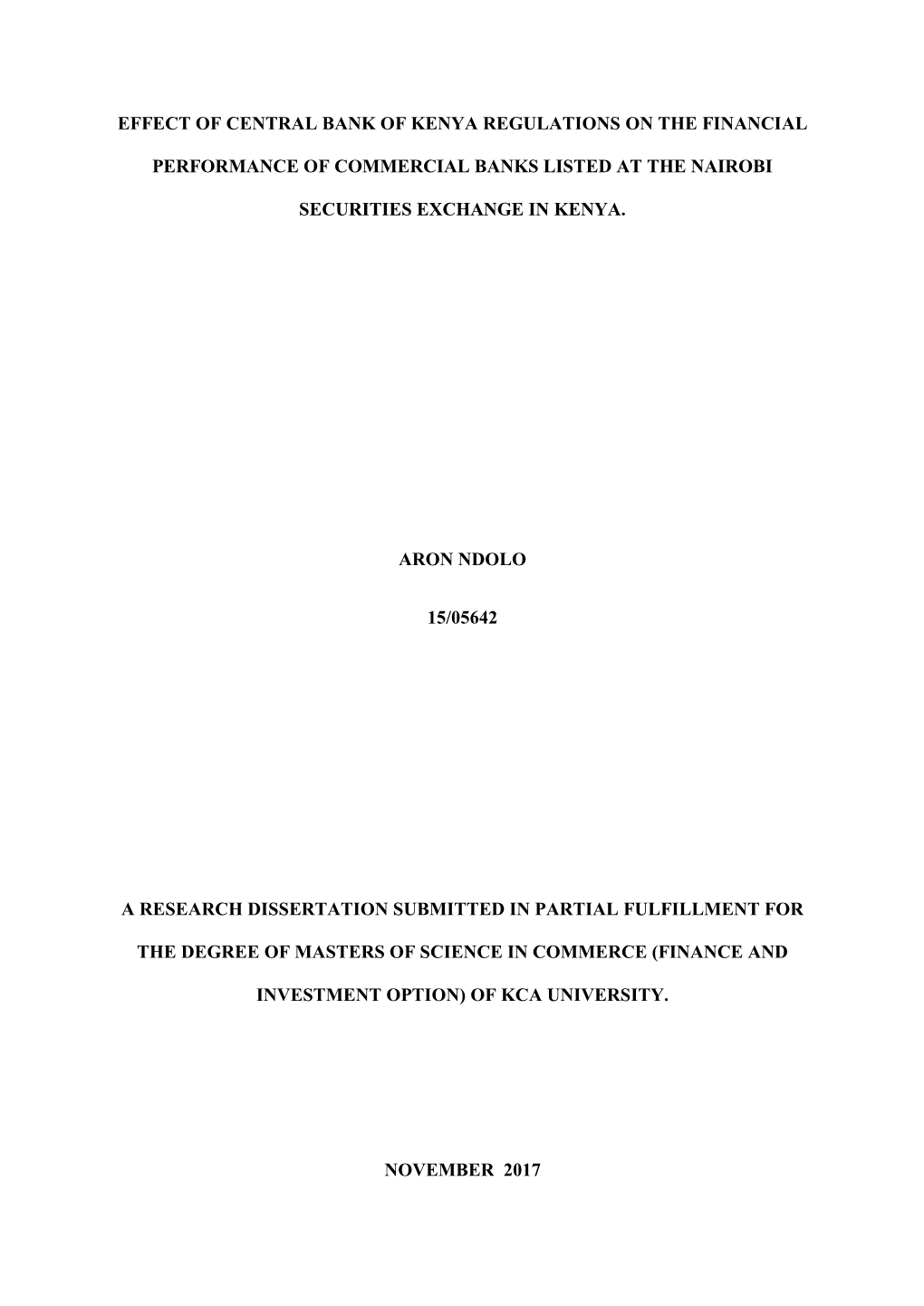 EFFECT OF CENTRAL BANK OF KENYA REGULATIONS ON THE FINANCIAL PERFORMANCE OF COMMERCIAL BANKS LISTED AT THE NAIROBI SECURITIES EXCHANGE IN KENYA.

ARON NDOLO

15/05642

A RESEARCH DISSERTATION SUBMITTED IN PARTIAL FULFILLMENT FOR THE DEGREE OF MASTERS OF SCIENCE IN COMMERCE (FINANCE AND INVESTMENT OPTION) OF KCA UNIVERSITY.

NOVEMBER 2017